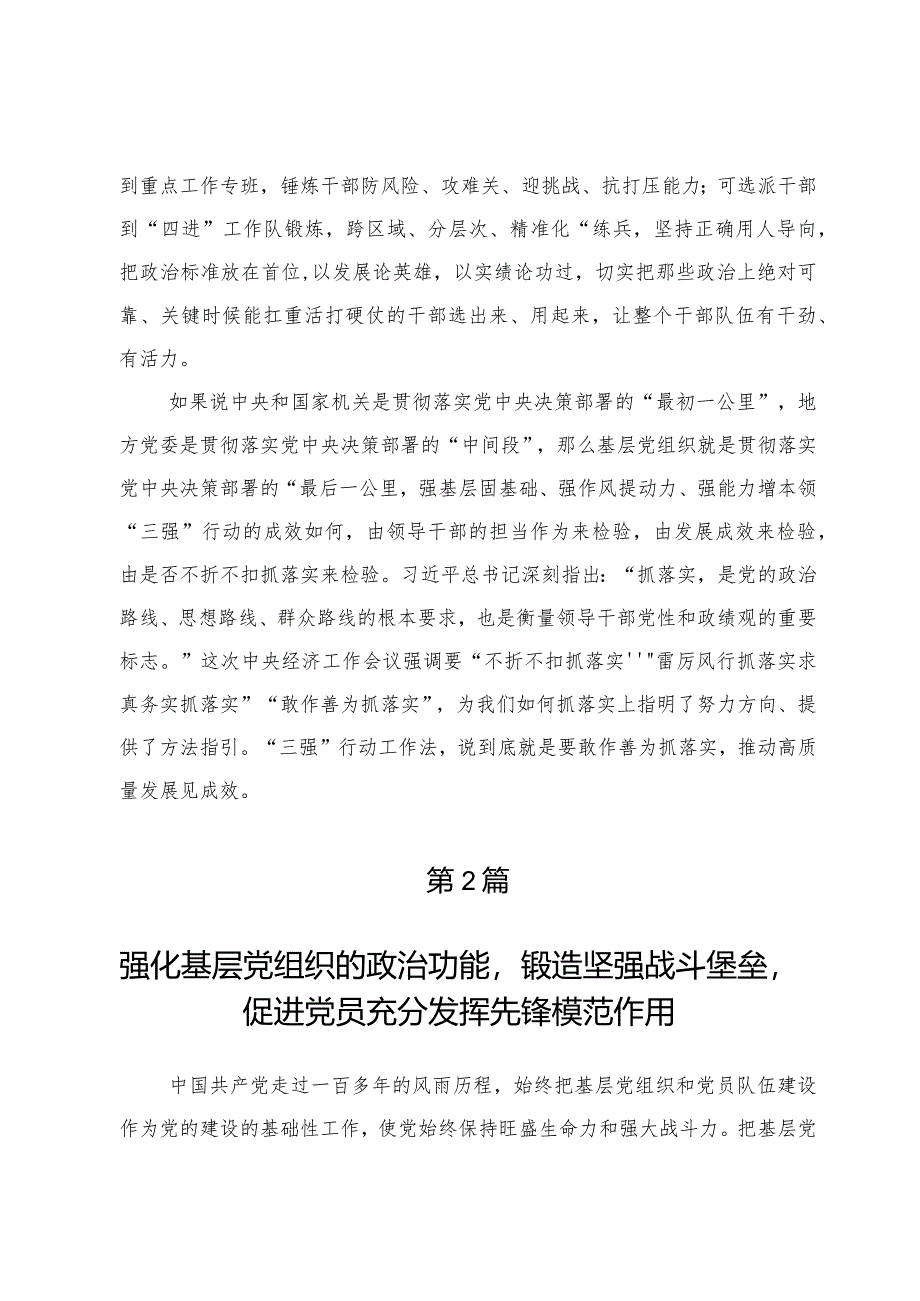 到重点工作专班，锤炼干部防风险、攻难关、迎挑战、抗打压能力；可选派干部到“四进”工作队锻炼，跨区域、分层次、精准化“练兵，坚持正确用人导向，把政治标准放在首位，以发展论英雄，以实绩论功过，切实把那些政治上绝对可靠、关键时候能扛重活打硬仗的干部选出来、用起来，让整个干部队伍有干劲、有活力。

如果说中央和国家机关是贯彻落实党中央决策部署的“最初一公里”，地方党委是贯彻落实党中央决策部署的“中间段”，那么基层党组织就是贯彻落实党中央决策部署的“最后一公里，强基层固基础、强作风提动力、强能力增本领“三强”行动的成效如何，由领导干部的担当作为来检验，由发展成效来检验，由是否不折不扣抓落实来检验。习近平总书记深刻指出：“抓落实，是党的政治路线、思想路线、群众路线的根本要求，也是衡量领导干部党性和政绩观的重要标志。”这次中央经济工作会议强调要“不折不扣抓落实''"雷厉风行抓落实求真务实抓落实”“敢作善为抓落实”，为我们如何抓落实上指明了努力方向、提供了方法指引。“三强”行动工作法，说到底就是要敢作善为抓落实，推动高质量发展见成效。

第2篇

强化基层党组织的政治功能，锻造坚强战斗堡垒，促进党员充分发挥先锋模范作用

中国共产党走过一百多年的风雨历程，始终把基层党组织和党员队伍建设作为党的建设的基础性工作，使党始终保持旺盛生命力和强大战斗力。把基层党